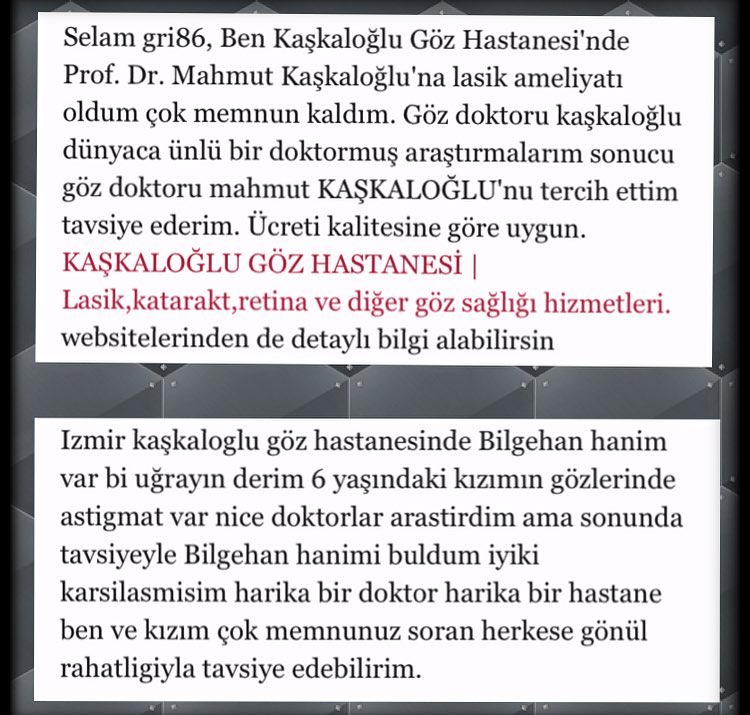 Selam gri86, Ben Kaşkaloğlu Göz Hastanesi'nde Prof. Dr. Mahmut Kaşkaloğlu'na lasik ameliyatı oldum çok memnun kaldım. Göz doktoru kaşkaloğlu dünyaca ünlü bir doktormuş araştırmalarım sonucu göz doktoru mahmut KAŞKALOĞLU'nu tercih ettim tavsiye ederim. Ücreti kalitesine göre uygun.
KAŞKALOĞLU GÖZ HASTANESİ | Lasik,katarakt,retina ve diğer göz sağlığı hizmetleri.
websitelerinden de detaylı bilgi alabilirsin

Izmir kaşkaloglu göz hastanesinde Bilgehan hanim var bi uğrayın derim 6 yaşındaki kızımın gözlerinde astigmat var nice doktorlar arastirdim ama sonunda tavsiyeyle Bilgehan hanimi buldum iyiki karsilasmisim harika bir doktor harika bir hastane ben ve kızım çok memnunuz soran herkese gönül rahatligiyla tavsiye edebilirim.